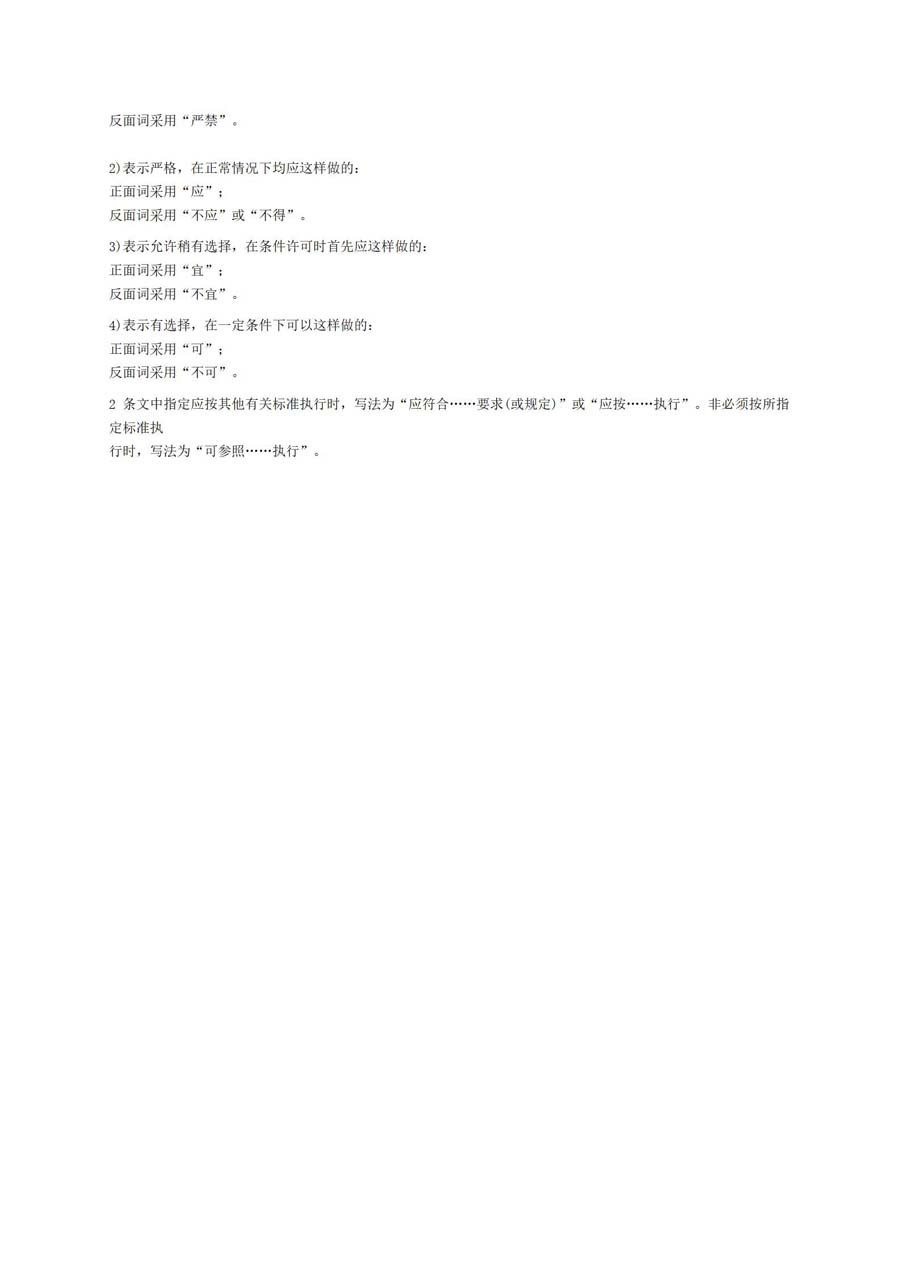 反面词采用“严禁”。

2)表示严格，在正常情况下均应这样做的：
正面词采用“应”；
反面词采用“不应”或“不得”。

3)表示允许稍有选择，在条件许可时首先应这样做的：
正面词采用“宜”；
反面词采用“不宜”。

4)表示有选择，在一定条件下可以这样做的：
正面词采用“可”；
反面词采用“不可”。

2 条文中指定应按其他有关标准执行时，写法为“应符合……要求(或规定)”或“应按……执行”。非必须按所指定标准执行时，写法为“可参照……执行”。